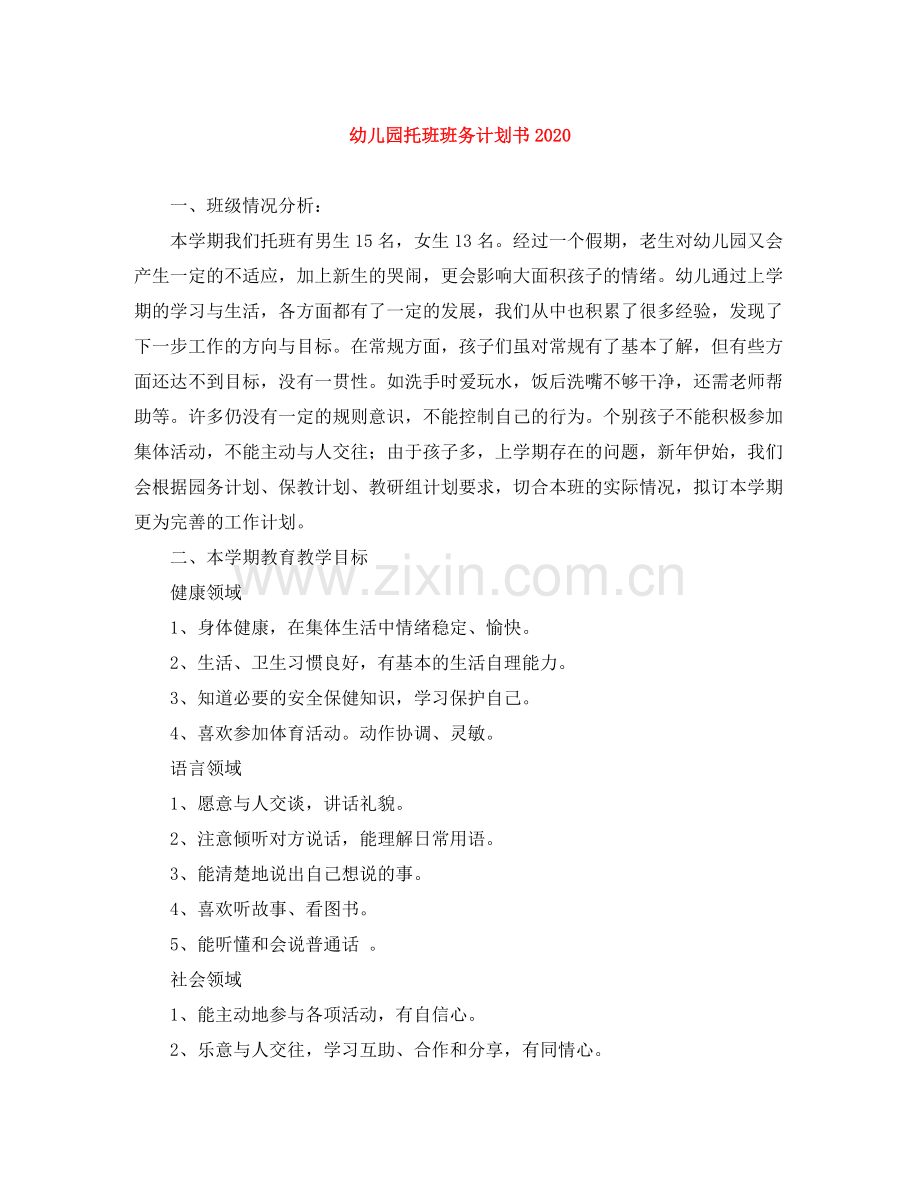 幼儿园托班班务计划书 2020

一、班级情况分析：

本学期我们托班有男生 15 名，女生 13 名。经过一个假期，老生对幼儿园又会产生一定的不适应，加上新生的哭闹，更会影响大面积孩子的情绪。幼儿通过上学期的学习与生活，各方面都有了一定的发展，我们从中也积累了很多经验，发现了下一步工作的方向与目标。在常规方面，孩子们虽对常规有了基本了解，但有些方面还达不到目标，没有一贯性。如洗手时爱玩水，饭后洗嘴不够干净，还需老师帮助等。许多仍没有一定的规则意识，不能控制自己的行为。个别孩子不能积极参加集体活动，不能主动与人交往；由于孩子多，上学期存在的问题，新年伊始，我们会根据园务计划、保教计划、教研组计划要求，切合本班的实际情况，拟订本学期更为完善的工作计划。

二、本学期教育教学目标

www.zixin.com.cn

健康领域

1、身体健康，在集体生活中情绪稳定、愉快。

2、生活、卫生习惯良好，有基本的生活自理能力。

3、知道必要的安全保健知识，学习保护自己。

4、喜欢参加体育活动。动作协调、灵敏。

语言领域

1、愿意与人交谈，讲话礼貌。

2、注意倾听对方说话，能理解日常用语。

3、能清楚地说出自己想说的事。

4、喜欢听故事、看图书。

5、能听懂和会说普通话 。

社会领域

1、能主动地参与各项活动，有自信心。

2、乐意与人交往，学习互助、合作和分享，有同情心。